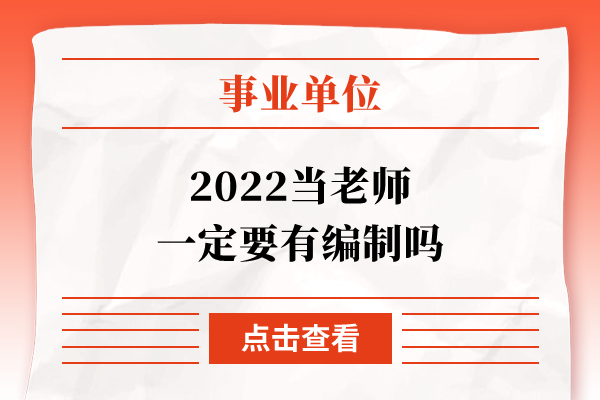 事业单位

2022当老师
一定要有编制吗

点击查看